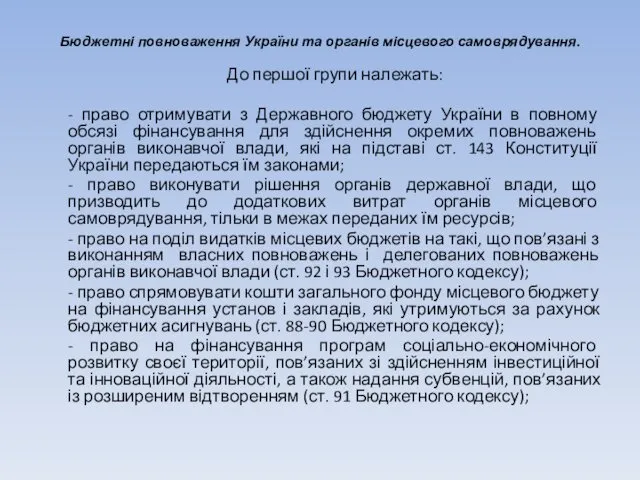 Бюджетні повноваження України та органів місцевого самоврядування.

До першої групи належать:

- право отримувати з Державного бюджету України в повному обсязі фінансування для здійснення окремих повноважень органів виконавчої влади, які на підставі ст. 143 Конституції України передаються їм законами;

- право виконувати рішення органів державної влади, що призводить до додаткових витрат органів місцевого самоврядування, тільки в межах переданих їм ресурсів;

- право на поділ видатків місцевих бюджетів на такі, що пов’язані з виконанням власних повноважень і делегованих повноважень органів виконавчої влади (ст. 92 і 93 Бюджетного кодексу);

- право спрямовувати кошти загального фонду місцевого бюджету на фінансування установ і закладів, які утримуються за рахунок бюджетних асигнувань (ст. 88-90 Бюджетного кодексу);

- право на фінансування програм соціально-економічного розвитку своєї території, пов’язаних зі здійсненням інвестиційної та інноваційної діяльності, а також надання субвенцій, пов’язаних із розширеним відтворенням (ст. 91 Бюджетного кодексу);